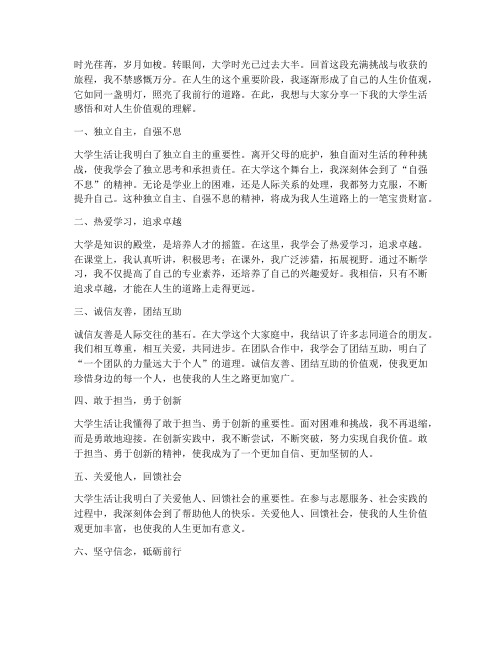 时光荏苒，岁月如梭。转眼间，大学时光已过去大半。回首这段充满挑战与收获的旅程，我不禁感慨万分。在人生的这个重要阶段，我逐渐形成了自己的人生价值观，它如同一盏明灯，照亮了我前行的道路。在此，我想与大家分享一下我的大学生活感悟和对人生价值观的理解。

一、独立自主，自强不息

大学生活让我明白了独立自主的重要性。离开父母的庇护，独自面对生活的种种挑战，使我学会了独立思考和承担责任。在大学这个舞台上，我深刻体会到了“自强不息”的精神。无论是学业上的困难，还是人际关系的处理，我都努力克服，不断提升自己。这种独立自主、自强不息的精神，将成为我人生道路上的一笔宝贵财富。

二、热爱学习，追求卓越

大学是知识的殿堂，是培养人才的摇篮。在这里，我学会了热爱学习，追求卓越。在课堂上，我认真听讲，积极思考；在课外，我广泛涉猎，拓展视野。通过不断学习，我不仅提高了自己的专业素养，还培养了自己的兴趣爱好。我相信，只有不断追求卓越，才能在人生的道路上走得更远。

三、诚信友善，团结互助

诚信友善是人际交往的基石。在大学这个大家庭中，我结识了许多志同道合的朋友。我们相互尊重，相互关爱，共同进步。在团队合作中，我学会了团结互助，明白了“一个团队的力量远大于个人”的道理。诚信友善、团结互助的价值观，使我更加珍惜身边的每一个人，也使我的人生之路更加宽广。

四、敢于担当，勇于创新

大学生活让我懂得了敢于担当、勇于创新的重要性。面对困难和挑战，我不再退缩，而是勇敢地迎接。在创新实践中，我不断尝试，不断突破，努力实现自我价值。敢于担当、勇于创新的精神，使我成为了一个更加自信、更加坚韧的人。

五、关爱他人，回馈社会

大学生活让我明白了关爱他人、回馈社会的重要性。在参与志愿服务、社会实践的过程中，我深刻体会到了帮助他人的快乐。关爱他人、回馈社会，使我的人生价值观更加丰富，也使我的人生更加有意义。

六、坚守信念，砥砺前行